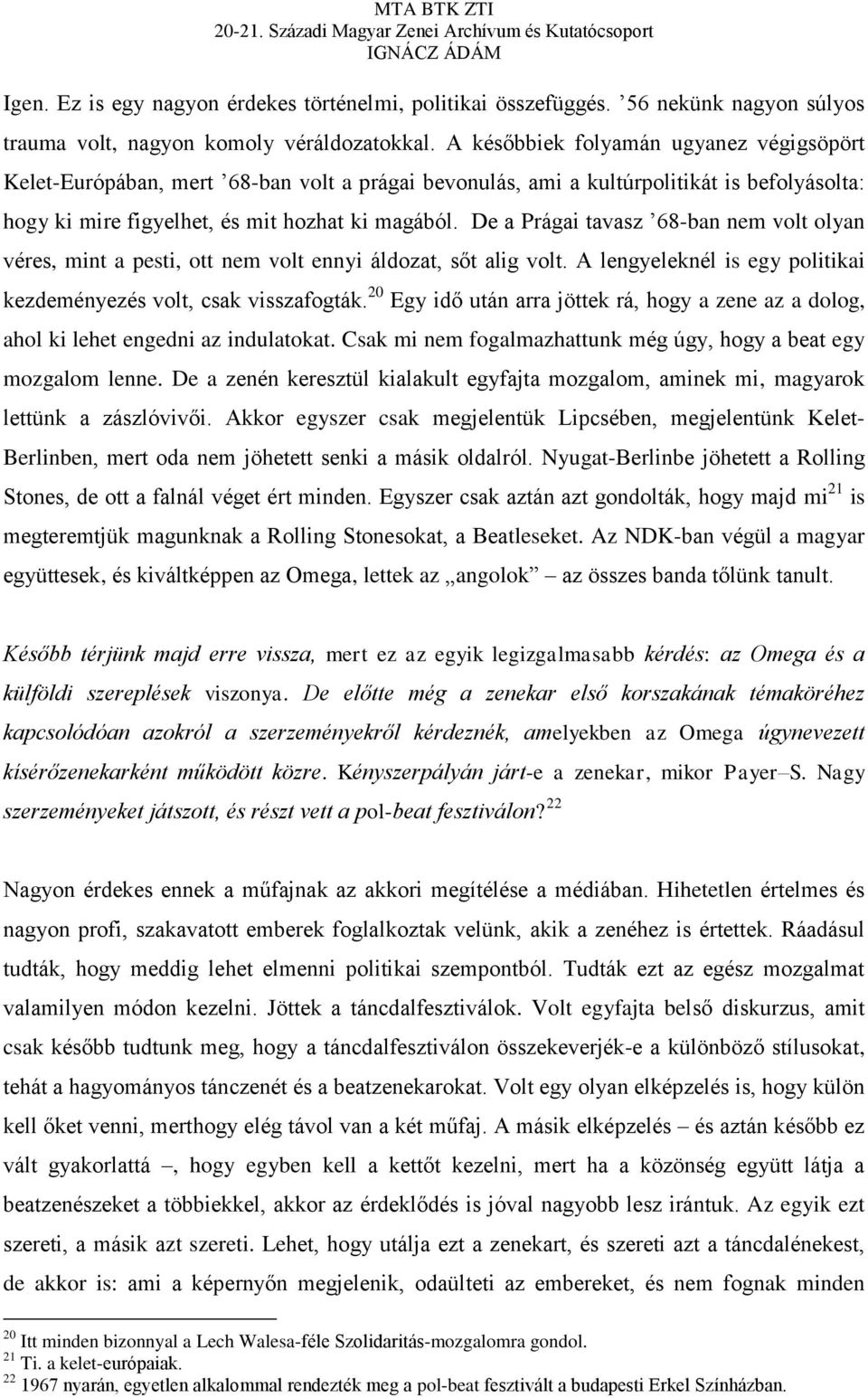 MTA BTK ZTI
20-21. Századi Magyar Zenei Archívum és Kutatócsoport
IGNÁCZ ÁDÁM

Igen. Ez is egy nagyon érdekes történelmi, politikai összefüggés. ’56 nekünk nagyon súlyos trauma volt, nagyon komoly véráldozatokkal. A későbbiek folyamán ugyanez végigsöpört Kelet-Európában, mert ’68-ban volt a prágai bevonulás, ami a kultúrpolitikát is befolyásolta: hogy ki mire figyelhet, és mit hozhat ki magából. De a Prágai tavasz ’68-ban nem volt olyan véres, mint a pesti, ott nem volt ennyi áldozat, sőt alig volt. A lengyeleknél is egy politikai kezdeményezés volt, csak visszafogták.$^{20}$ Egy idő után arra jöttek rá, hogy a zene az a dolog, ahol ki lehet engedni az indulatokat. Csak mi nem fogalmazhattunk még úgy, hogy a beat egy mozgalom lenne. De a zenén keresztül kialakult egyfajta mozgalom, aminek mi, magyarok lettünk a zászlóvivői. Akkor egyszer csak megjelentük Lipcsében, megjelentünk Kelet-Berlinben, mert oda nem jöhetett senki a másik oldalról. Nyugat-Berlinbe jöhetett a Rolling Stones, de ott a falnál véget ért minden. Egyszer csak aztán azt gondolták, hogy majd mi$^{21}$ is megteremtjük magunknak a Rolling Stonesokat, a Beatleseket. Az NDK-ban végül a magyar együttesek, és kiváltképpen az Omega, lettek az „angolok” az összes banda tőlünk tanult.

Később térjünk majd erre vissza, mert ez az egyik legizgalmasabb kérdés: az Omega és a külföldi szereplések viszonya. De előtte még a zenekar első korszakának témaköréhez kapcsolódóan azokról a szerzeményekről kérdeznék, amelyekben az Omega úgynevezett kísérőzenekarként működött közre. Kényszerpályán járt-e a zenekar, mikor Payer–S. Nagy szerzeményeket játszott, és részt vett a pol-beat fesztiválon?$^{22}$

Nagyon érdekes ennek a műfajnak az akkori megítélése a médiában. Hihetetlen értelmes és nagyon profi, szakavatott emberek foglalkoztak velünk, akik a zenéhez is értettek. Ráadásul tudták, hogy meddig lehet elmenni politikai szempontból. Tudták ezt az egész mozgalmat valamilyen módon kezelni. Jöttek a táncdalfesztiválok. Volt egyfajta belső diskurzus, amit csak később tudtunk meg, hogy a táncdalfesztiválon összekeverjék-e a különböző stílusokat, tehát a hagyományos tánczenét és a beatzenekarokat. Volt egy olyan elképzelés is, hogy külön kell őket venni, merthogy elég távol van a két műfaj. A másik elképzelés – és aztán később ez vált gyakorlattá –, hogy egyben kell a kettőt kezelni, mert ha a közönség együtt látja a beatzenészeket a többiekkel, akkor az érdeklődés is jóval nagyobb lesz irántuk. Az egyik ezt szereti, a másik azt szereti. Lehet, hogy utálja ezt a zenekart, és szereti azt a táncdalénekest, de akkor is: ami a képernyőn megjelenik, odaülteti az embereket, és nem fognak minden

$^{20}$ Itt minden bizonnyal a Lech Walesa-féle Szolidaritás-mozgalomra gondol.
$^{21}$ Ti. a kelet-európaiak.
$^{22}$ 1967 nyarán, egyetlen alkalommal rendezték meg a pol-beat fesztivált a budapesti Erkel Színházban.